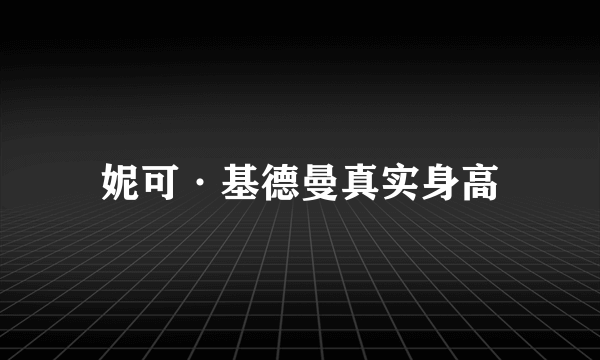 妮可·基德曼真实身高